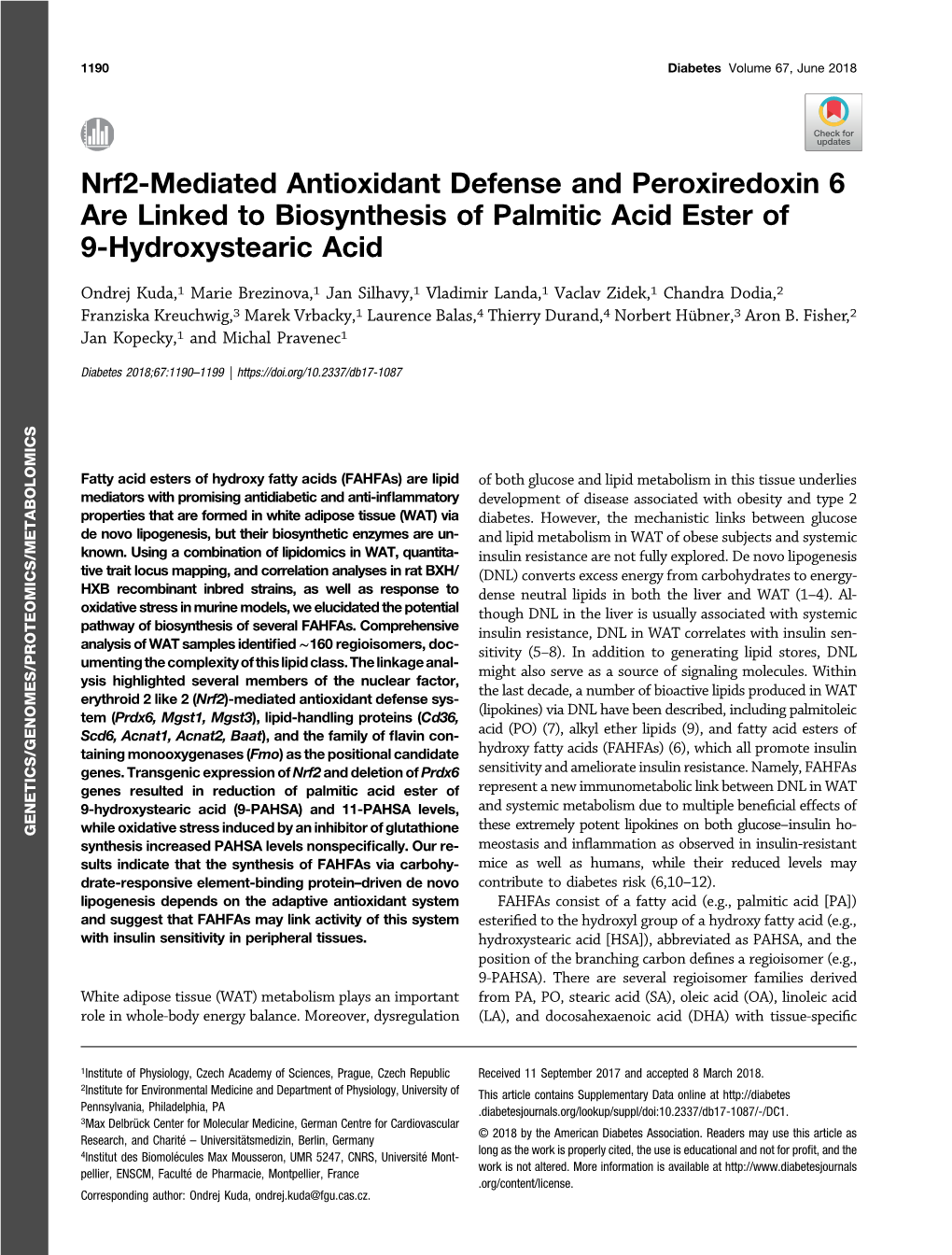 1190

Diabetes Volume 67, June 2018

Check for updates

Nrf2-Mediated Antioxidant Defense and Peroxiredoxin 6 Are Linked to Biosynthesis of Palmitic Acid Ester of 9-Hydroxystearic Acid

Ondrej Kuda,$^1$ Marie Brezinova,$^1$ Jan Silhavy,$^1$ Vladimir Landa,$^1$ Vaclav Zidek,$^1$ Chandra Dodia,$^2$ Franziska Kreuchwig,$^3$ Marek Vrbacky,$^1$ Laurence Balas,$^4$ Thierry Durand,$^4$ Norbert Hübner,$^3$ Aron B. Fisher,$^2$ Jan Kopecky,$^1$ and Michal Pravenec$^1$

Diabetes 2018;67:1190–1199 | https://doi.org/10.2337/db17-1087

GENETICS/GENOMES/PROTEOMICS/METABOLOMICS

Fatty acid esters of hydroxy fatty acids (FAHFAs) are lipid mediators with promising antidiabetic and anti-inflammatory properties that are formed in white adipose tissue (WAT) via de novo lipogenesis, but their biosynthetic enzymes are unknown. Using a combination of lipidomics in WAT, quantitative trait locus mapping, and correlation analyses in rat BXH/HXB recombinant inbred strains, as well as response to oxidative stress in murine models, we elucidated the potential pathway of biosynthesis of several FAHFAs. Comprehensive analysis of WAT samples identified ~160 regioisomers, documenting the complexity of this lipid class. The linkage analysis highlighted several members of the nuclear factor, erythroid 2 like 2 (Nrf2)-mediated antioxidant defense system (Prdx6, Mgst1, Mgst3), lipid-handling proteins (Cd36, Scd6, Acnat1, Acnat2, Baat), and the family of flavin containing monooxygenases (Fmo) as the positional candidate genes. Transgenic expression of Nrf2 and deletion of Prdx6 genes resulted in reduction of palmitic acid ester of 9-hydroxystearic acid (9-PAHSA) and 11-PAHSA levels, while oxidative stress induced by an inhibitor of glutathione synthesis increased PAHSA levels nonspecifically. Our results indicate that the synthesis of FAHFAs via carbohydrate-responsive element-binding protein–driven de novo lipogenesis depends on the adaptive antioxidant system and suggest that FAHFAs may link activity of this system with insulin sensitivity in peripheral tissues.

White adipose tissue (WAT) metabolism plays an important role in whole-body energy balance. Moreover, dysregulation of both glucose and lipid metabolism in this tissue underlies development of disease associated with obesity and type 2 diabetes. However, the mechanistic links between glucose and lipid metabolism in WAT of obese subjects and systemic insulin resistance are not fully explored. De novo lipogenesis (DNL) converts excess energy from carbohydrates to energy-dense neutral lipids in both the liver and WAT (1–4). Although DNL in the liver is usually associated with systemic insulin resistance, DNL in WAT correlates with insulin sensitivity (5–8). In addition to generating lipid stores, DNL might also serve as a source of signaling molecules. Within the last decade, a number of bioactive lipids produced in WAT (lipokines) via DNL have been described, including palmitoleic acid (PO) (7), alkyl ether lipids (9), and fatty acid esters of hydroxy fatty acids (FAHFAs) (6), which all promote insulin sensitivity and ameliorate insulin resistance. Namely, FAHFAs represent a new immunometabolic link between DNL in WAT and systemic metabolism due to multiple beneficial effects of these extremely potent lipokines on both glucose–insulin homeostasis and inflammation as observed in insulin-resistant mice as well as humans, while their reduced levels may contribute to diabetes risk (6,10–12).

FAHFAs consist of a fatty acid (e.g., palmitic acid [PA]) esterified to the hydroxyl group of a hydroxy fatty acid (e.g., hydroxystearic acid [HSA]), abbreviated as PAHSA, and the position of the branching carbon defines a regioisomer (e.g., 9-PAHSA). There are several regioisomer families derived from PA, PO, stearic acid (SA), oleic acid (OA), linoleic acid (LA), and docosahexaenoic acid (DHA) with tissue-specific

$^1$Institute of Physiology, Czech Academy of Sciences, Prague, Czech Republic
$^2$Institute for Environmental Medicine and Department of Physiology, University of Pennsylvania, Philadelphia, PA
$^3$Max Delbrück Center for Molecular Medicine, German Centre for Cardiovascular Research, and Charité – Universitätsmedizin, Berlin, Germany
$^4$Institut des Biomolécules Max Mousseron, UMR 5247, CNRS, Université Montpellier, ENSCM, Faculté de Pharmacie, Montpellier, France

Corresponding author: Ondrej Kuda, ondrej.kuda@fgu.cas.cz.

Received 11 September 2017 and accepted 8 March 2018.

This article contains Supplementary Data online at http://diabetes.diabetesjournals.org/lookup/suppl/doi:10.2337/db17-1087/-/DC1.

© 2018 by the American Diabetes Association. Readers may use this article as long as the work is properly cited, the use is educational and not for profit, and the work is not altered. More information is available at http://www.diabetesjournals.org/content/license.